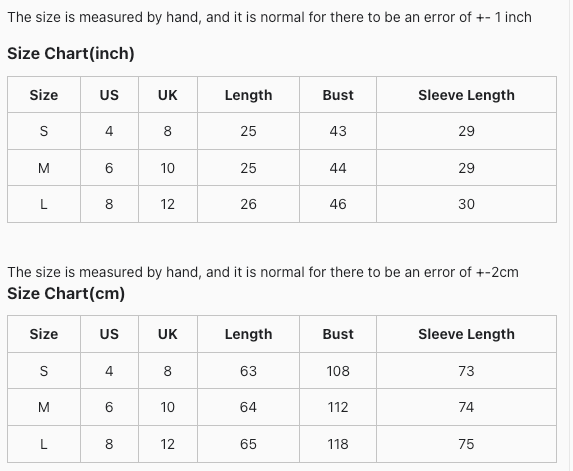 The size is measured by hand, and it is normal for there to be an error of +- 1 inch

Size Chart(inch)

| Size | US | UK | Length | Bust | Sleeve Length |
|---|---|---|---|---|---|
| S | 4 | 8 | 25 | 43 | 29 |
| M | 6 | 10 | 25 | 44 | 29 |
| L | 8 | 12 | 26 | 46 | 30 |

The size is measured by hand, and it is normal for there to be an error of +-2cm

Size Chart(cm)

| Size | US | UK | Length | Bust | Sleeve Length |
|---|---|---|---|---|---|
| S | 4 | 8 | 63 | 108 | 73 |
| M | 6 | 10 | 64 | 112 | 74 |
| L | 8 | 12 | 65 | 118 | 75 |